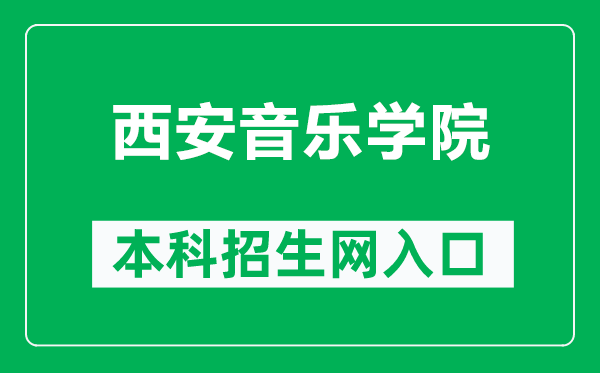 西安音乐学院

本科招生网入口